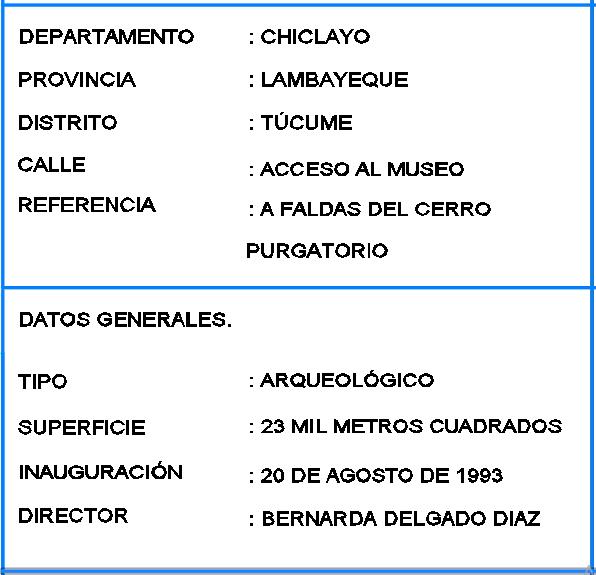 DEPARTAMENTO : CHICLAYO
PROVINCIA : LAMBAYEQUE
DISTRITO : TÚCUME
CALLE : ACCESO AL MUSEO
REFERENCIA : A FALDAS DEL CERRO PURGATORIO

DATOS GENERALES.

TIPO : ARQUEOLÓGICO
SUPERFICIE : 23 MIL METROS CUADRADOS
INAUGURACIÓN : 20 DE AGOSTO DE 1993
DIRECTOR : BERNARDA DELGADO DIAZ